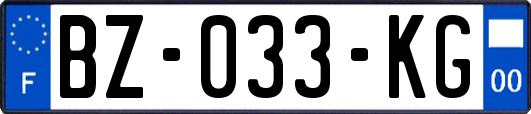 F
BZ-033-KG
00